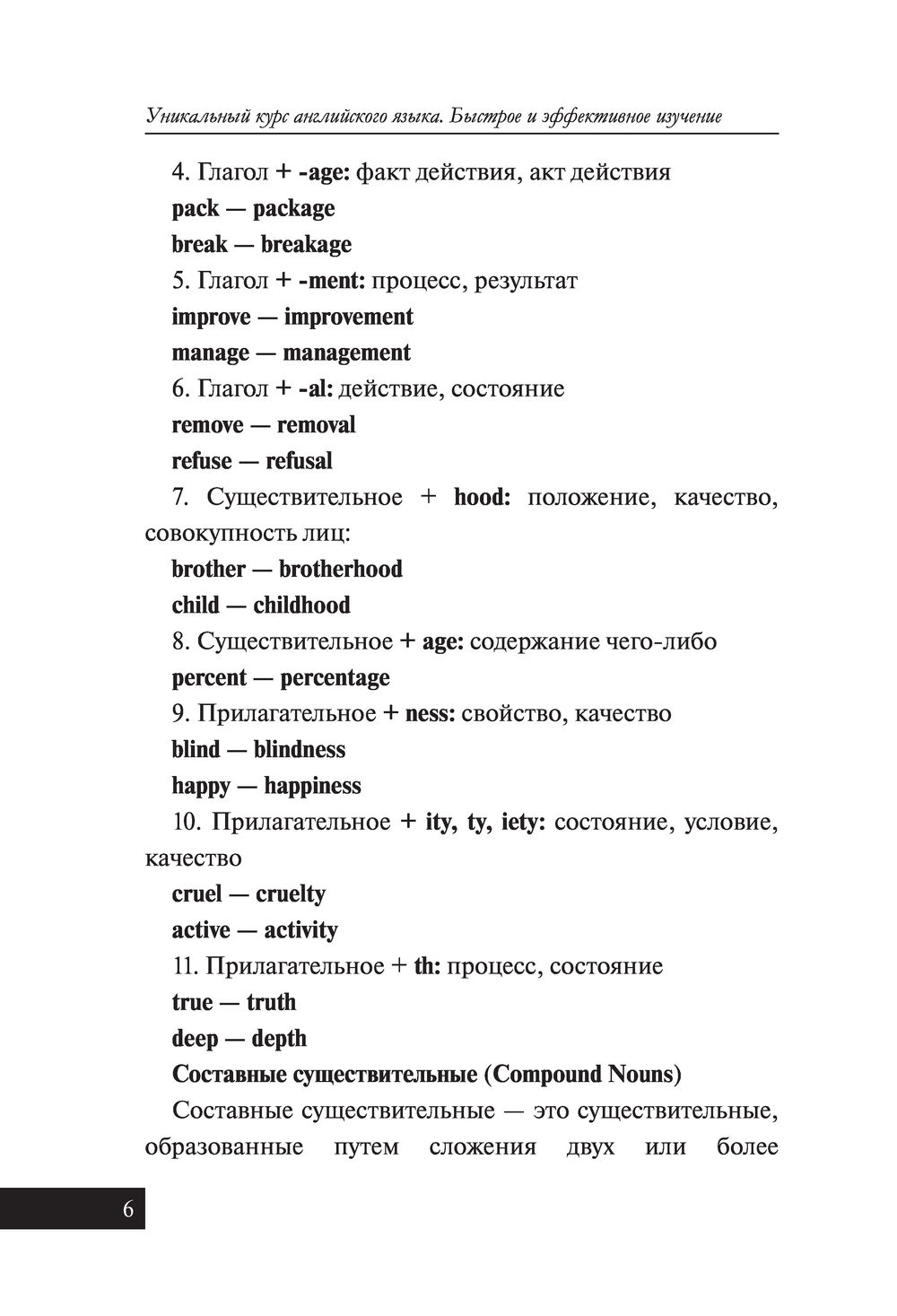 Уникальный курс английского языка. Быстрое и эффективное изучение

4. Глагол + -age: факт действия, акт действия

pack — package

break — breakage

5. Глагол + -ment: процесс, результат

improve — improvement

manage — management

6. Глагол + -al: действие, состояние

remove — removal

refuse — refusal

7. Существительное + hood: положение, качество, совокупность лиц:

brother — brotherhood

child — childhood

8. Существительное + age: содержание чего-либо

percent — percentage

9. Прилагательное + ness: свойство, качество

blind — blindness

happy — happiness

10. Прилагательное + ity, ty, iety: состояние, условие, качество

cruel — cruelty

active — activity

11. Прилагательное + th: процесс, состояние

true — truth

deep — depth

Составные существительные (Compound Nouns)

Составные существительные — это существительные, образованные путем сложения двух или более

6